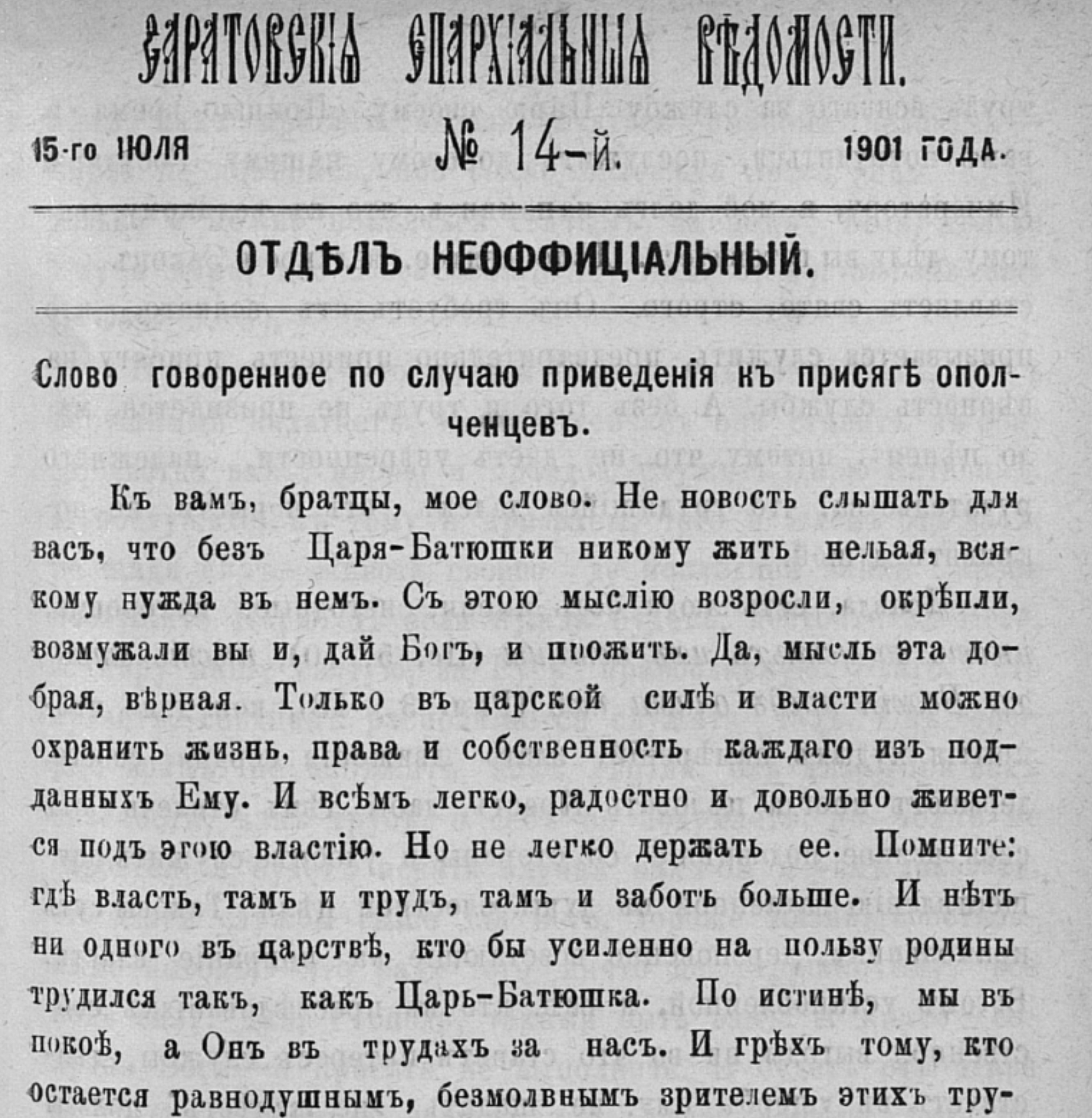 САРАТОВСКІЯ ЕПАРХІАЛЬНЫЯ ВѢДОМОСТИ.

15-го ІЮЛЯ № 14-й. 1901 ГОДА.

ОТДѢЛЪ НЕОФФИЦІАЛЬНЫЙ.

Слово говоренное по случаю приведенія къ присягѣ ополченцевъ.

Къ вамъ, братцы, мое слово. Не новость слышать для васъ, что безъ Царя-Батюшки никому жить нельзя, всякому нужда въ немъ. Съ этою мыслію возросли, окрѣпли, возмужали вы и, дай Богъ, и прожить. Да, мысль эта добрая, вѣрная. Только въ царской силѣ и власти можно охранить жизнь, права и собственность каждаго изъ подданныхъ Ему. И всѣмъ легко, радостно и довольно живется подъ этою властію. Но не легко держать ее. Помните: гдѣ власть, тамъ и трудъ, тамъ и заботъ больше. И нѣтъ ни одного въ царствѣ, кто бы усиленно на пользу родины трудился такъ, какъ Царь-Батюшка. По истинѣ, мы въ покоѣ, а Онъ въ трудахъ за насъ. И грѣхъ тому, кто остается равнодушнымъ, безмолвнымъ зрителемъ этихъ тру-